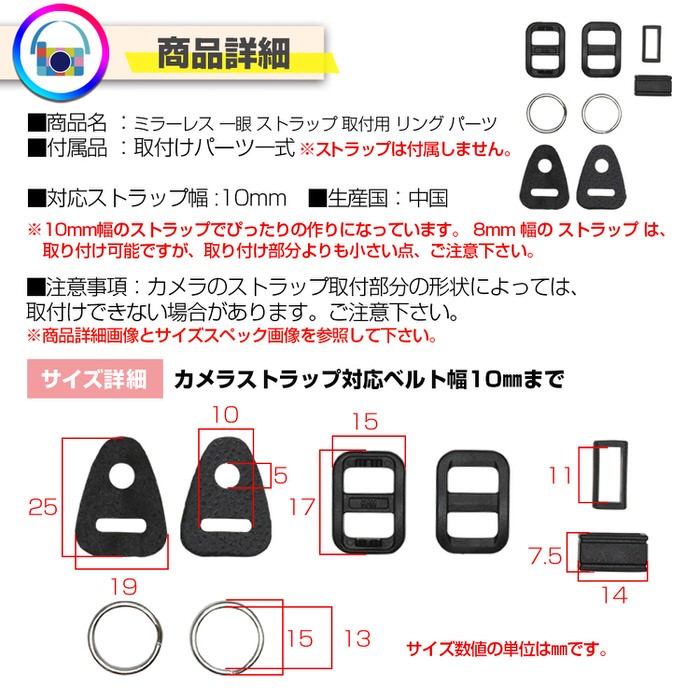 商品詳細

■商品名 ：ミラーレス 一眼 ストラップ 取付用 リング パーツ
■付属品 ：取付けパーツ一式 ※ストラップは付属しません。

■対応ストラップ幅：10mm ■生産国：中国
※10mm幅のストラップでぴったりの作りになっています。 8mm 幅の ストラップ は、取り付け可能ですが、取り付け部分よりも小さい点、ご注意下さい。

■注意事項：カメラのストラップ取付部分の形状によっては、取付けできない場合があります。ご注意下さい。
※商品詳細画像とサイズスペック画像を参照して下さい。

サイズ詳細 カメラストラップ対応ベルト幅10㎜まで

10
5
25
19
15
17
11
7.5
14
15
13

サイズ数値の単位は㎜です。